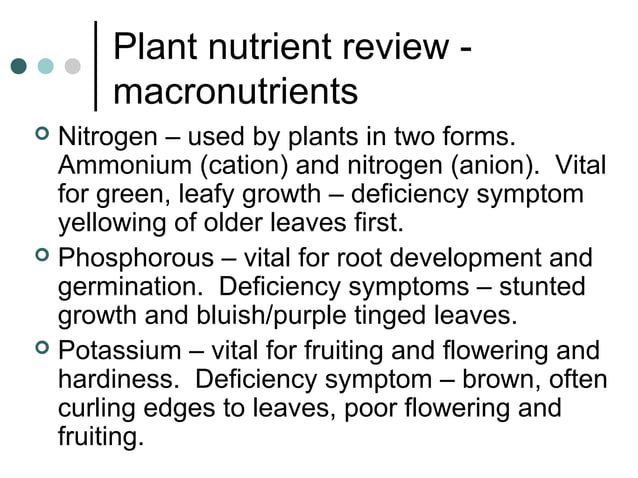 Plant nutrient review - macronutrients

• Nitrogen – used by plants in two forms. Ammonium (cation) and nitrogen (anion). Vital for green, leafy growth – deficiency symptom yellowing of older leaves first.
• Phosphorous – vital for root development and germination. Deficiency symptoms – stunted growth and bluish/purple tinged leaves.
• Potassium – vital for fruiting and flowering and hardiness. Deficiency symptom – brown, often curling edges to leaves, poor flowering and fruiting.